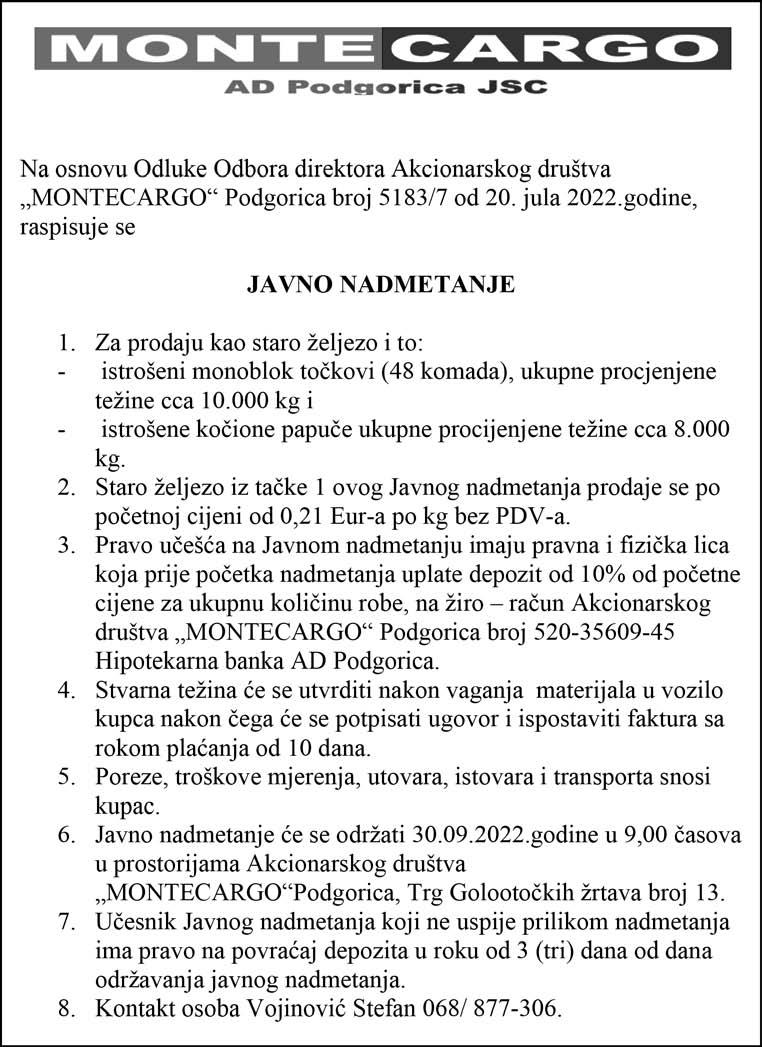 MONTECARGO
AD Podgorica JSC

Na osnovu Odluke Odbora direktora Akcionarskog društva „MONTECARGO“ Podgorica broj 5183/7 od 20. jula 2022.godine, raspisuje se

JAVNO NADMETANJE

1. Za prodaju kao staro željezo i to:
- istrošeni monoblok točkovi (48 komada), ukupne procjenjene težine cca 10.000 kg i
- istrošene kočione papuče ukupne procijenjene težine cca 8.000 kg.
2. Staro željezo iz tačke 1 ovog Javnog nadmetanja prodaje se po početnoj cijeni od 0,21 Eur-a po kg bez PDV-a.
3. Pravo učešća na Javnom nadmetanju imaju pravna i fizička lica koja prije početka nadmetanja uplate depozit od 10% od početne cijene za ukupnu količinu robe, na žiro – račun Akcionarskog društva „MONTECARGO“ Podgorica broj 520-35609-45 Hipotekarna banka AD Podgorica.
4. Stvarna težina će se utvrditi nakon vaganja materijala u vozilo kupca nakon čega će se potpisati ugovor i ispostaviti faktura sa rokom plaćanja od 10 dana.
5. Poreze, troškove mjerenja, utovara, istovara i transporta snosi kupac.
6. Javno nadmetanje će se održati 30.09.2022.godine u 9,00 časova u prostorijama Akcionarskog društva „MONTECARGO“Podgorica, Trg Golootočkih žrtava broj 13.
7. Učesnik Javnog nadmetanja koji ne uspije prilikom nadmetanja ima pravo na povraćaj depozita u roku od 3 (tri) dana od dana održavanja javnog nadmetanja.
8. Kontakt osoba Vojinović Stefan 068/ 877-306.